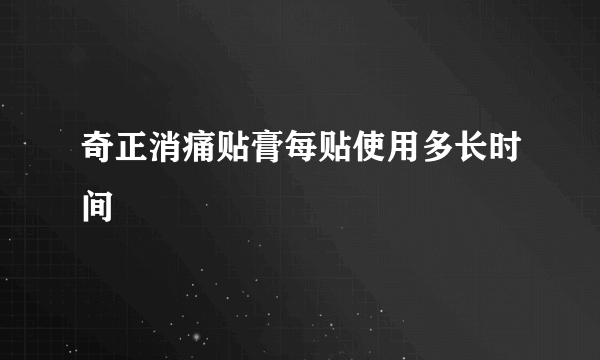 奇正消痛贴膏每贴使用多长时间